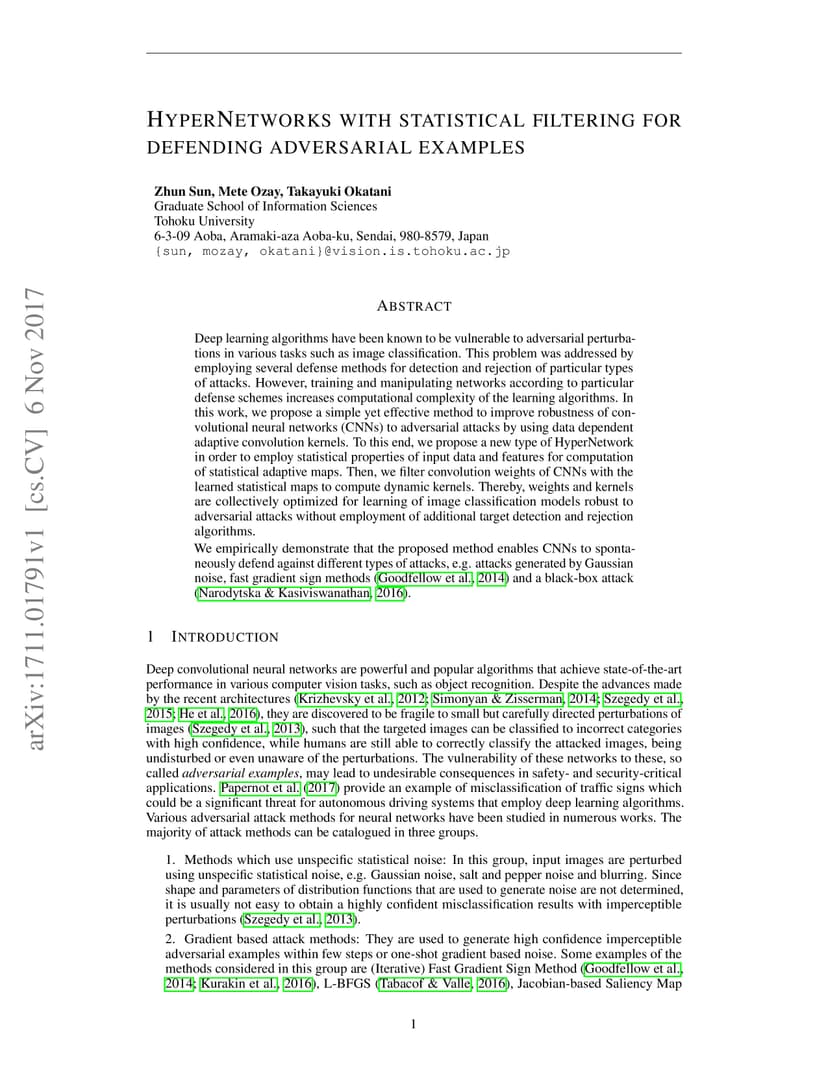 arXiv:1711.01791v1 [cs.CV] 6 Nov 2017

HYPERNETWORKS WITH STATISTICAL FILTERING FOR DEFENDING ADVERSARIAL EXAMPLES

Zhun Sun, Mete Ozay, Takayuki Okatani
Graduate School of Information Sciences
Tohoku University
6-3-09 Aoba, Aramaki-aza Aoba-ku, Sendai, 980-8579, Japan
{sun, mozay, okatani}@vision.is.tohoku.ac.jp

ABSTRACT

Deep learning algorithms have been known to be vulnerable to adversarial perturbations in various tasks such as image classification. This problem was addressed by employing several defense methods for detection and rejection of particular types of attacks. However, training and manipulating networks according to particular defense schemes increases computational complexity of the learning algorithms. In this work, we propose a simple yet effective method to improve robustness of convolutional neural networks (CNNs) to adversarial attacks by using data dependent adaptive convolution kernels. To this end, we propose a new type of HyperNetwork in order to employ statistical properties of input data and features for computation of statistical adaptive maps. Then, we filter convolution weights of CNNs with the learned statistical maps to compute dynamic kernels. Thereby, weights and kernels are collectively optimized for learning of image classification models robust to adversarial attacks without employment of additional target detection and rejection algorithms.
We empirically demonstrate that the proposed method enables CNNs to spontaneously defend against different types of attacks, e.g. attacks generated by Gaussian noise, fast gradient sign methods (Goodfellow et al., 2014) and a black-box attack (Narodytska & Kasiviswanathan, 2016).

1 INTRODUCTION

Deep convolutional neural networks are powerful and popular algorithms that achieve state-of-the-art performance in various computer vision tasks, such as object recognition. Despite the advances made by the recent architectures (Krizhevsky et al., 2012; Simonyan & Zisserman, 2014; Szegedy et al., 2015; He et al., 2016), they are discovered to be fragile to small but carefully directed perturbations of images (Szegedy et al., 2013), such that the targeted images can be classified to incorrect categories with high confidence, while humans are still able to correctly classify the attacked images, being undisturbed or even unaware of the perturbations. The vulnerability of these networks to these, so called adversarial examples, may lead to undesirable consequences in safety- and security-critical applications. Papernot et al. (2017) provide an example of misclassification of traffic signs which could be a significant threat for autonomous driving systems that employ deep learning algorithms. Various adversarial attack methods for neural networks have been studied in numerous works. The majority of attack methods can be catalogued in three groups.

1. Methods which use unspecific statistical noise: In this group, input images are perturbed using unspecific statistical noise, e.g. Gaussian noise, salt and pepper noise and blurring. Since shape and parameters of distribution functions that are used to generate noise are not determined, it is usually not easy to obtain a highly confident misclassification results with imperceptible perturbations (Szegedy et al., 2013).

2. Gradient based attack methods: They are used to generate high confidence imperceptible adversarial examples within few steps or one-shot gradient based noise. Some examples of the methods considered in this group are (Iterative) Fast Gradient Sign Method (Goodfellow et al., 2014; Kurakin et al., 2016), L-BFGS (Tabacof & Valle, 2016), Jacobian-based Saliency Map

1